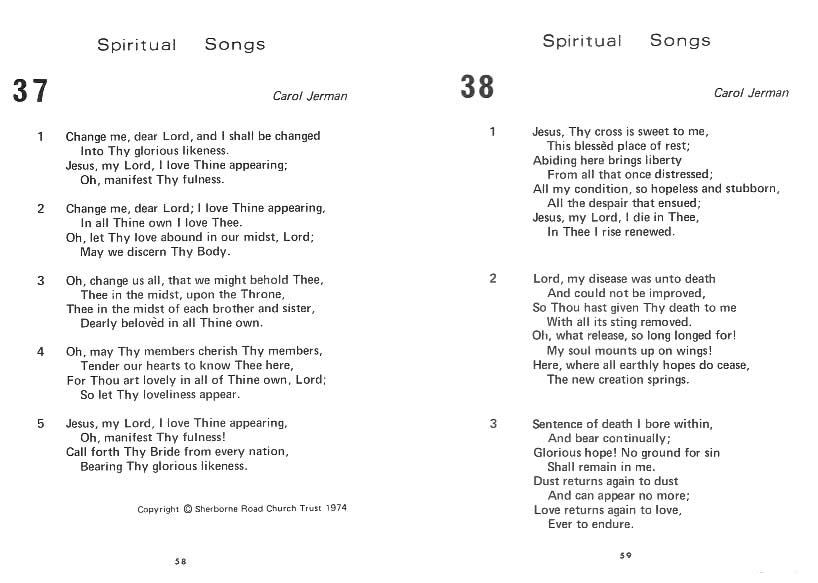 Spiritual Songs

37

Carol Jerman

1 Change me, dear Lord, and I shall be changed
Into Thy glorious likeness.
Jesus, my Lord, I love Thine appearing;
Oh, manifest Thy fulness.

2 Change me, dear Lord; I love Thine appearing,
In all Thine own I love Thee.
Oh, let Thy love abound in our midst, Lord;
May we discern Thy Body.

3 Oh, change us all, that we might behold Thee,
Thee in the midst, upon the Throne,
Thee in the midst of each brother and sister,
Dearly belovèd in all Thine own.

4 Oh, may Thy members cherish Thy members,
Tender our hearts to know Thee here,
For Thou art lovely in all of Thine own, Lord;
So let Thy loveliness appear.

5 Jesus, my Lord, I love Thine appearing,
Oh, manifest Thy fulness!
Call forth Thy Bride from every nation,
Bearing Thy glorious likeness.

Copyright © Sherborne Road Church Trust 1974

58

Spiritual Songs

38

Carol Jerman

1 Jesus, Thy cross is sweet to me,
This blessèd place of rest;
Abiding here brings liberty
From all that once distressed;
All my condition, so hopeless and stubborn,
All the despair that ensued;
Jesus, my Lord, I die in Thee,
In Thee I rise renewed.

2 Lord, my disease was unto death
And could not be improved,
So Thou hast given Thy death to me
With all its sting removed.
Oh, what release, so long longed for!
My soul mounts up on wings!
Here, where all earthly hopes do cease,
The new creation springs.

3 Sentence of death I bore within,
And bear continually;
Glorious hope! No ground for sin
Shall remain in me.
Dust returns again to dust
And can appear no more;
Love returns again to love,
Ever to endure.

59